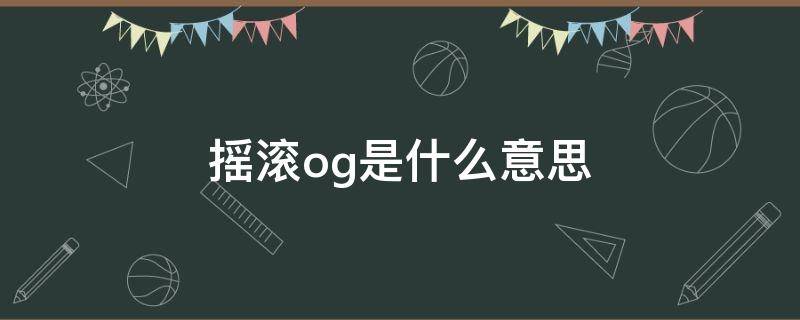 摇滚og是什么意思